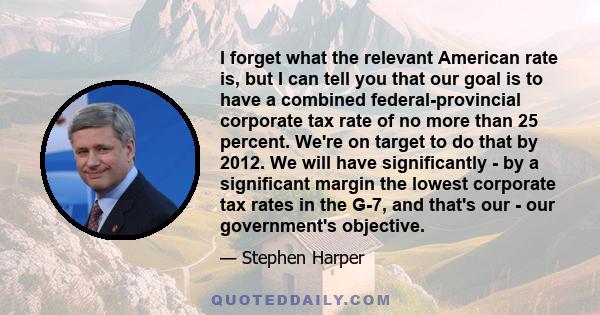 I forget what the relevant American rate is, but I can tell you that our goal is to have a combined federal-provincial corporate tax rate of no more than 25 percent. We're on target to do that by 2012. We will have significantly - by a significant margin the lowest corporate tax rates in the G-7, and that's our - our government's objective.

— Stephen Harper

QUOTEDDAILY.COM